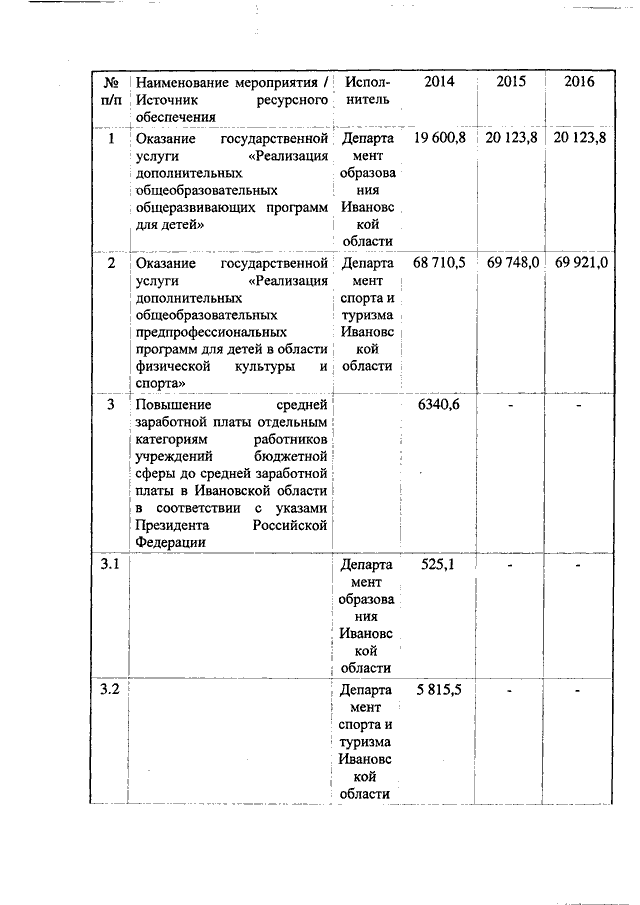 | № п/п | Наименование мероприятия / Источник ресурсного обеспечения | Исполнитель | 2014 | 2015 | 2016 |
|---|---|---|---|---|---|
| 1 | Оказание государственной услуги «Реализация дополнительных общеобразовательных общеразвивающих программ для детей» | Департамент образования Ивановской области | 19 600,8 | 20 123,8 | 20 123,8 |
| 2 | Оказание государственной услуги «Реализация дополнительных общеобразовательных предпрофессиональных программ для детей в области физической культуры и спорта» | Департамент спорта и туризма Ивановской области | 68 710,5 | 69 748,0 | 69 921,0 |
| 3 | Повышение средней заработной платы отдельным категориям работников учреждений бюджетной сферы до средней заработной платы в Ивановской области в соответствии с указами Президента Российской Федерации | | 6340,6 | - | - |
| 3.1 | | Департамент образования Ивановской области | 525,1 | - | - |
| 3.2 | | Департамент спорта и туризма Ивановской области | 5 815,5 | - | - |